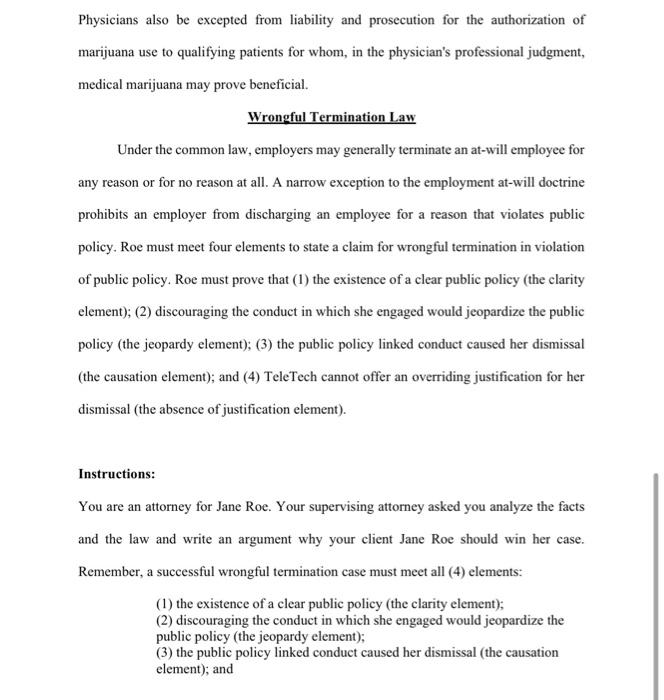 Physicians also be excepted from liability and prosecution for the authorization of marijuana use to qualifying patients for whom, in the physician's professional judgment, medical marijuana may prove beneficial.

Wrongful Termination Law

Under the common law, employers may generally terminate an at-will employee for any reason or for no reason at all. A narrow exception to the employment at-will doctrine prohibits an employer from discharging an employee for a reason that violates public policy. Roe must meet four elements to state a claim for wrongful termination in violation of public policy. Roe must prove that (1) the existence of a clear public policy (the clarity element); (2) discouraging the conduct in which she engaged would jeopardize the public policy (the jeopardy element); (3) the public policy linked conduct caused her dismissal (the causation element); and (4) TeleTech cannot offer an overriding justification for her dismissal (the absence of justification element).

Instructions:

You are an attorney for Jane Roe. Your supervising attorney asked you analyze the facts and the law and write an argument why your client Jane Roe should win her case. Remember, a successful wrongful termination case must meet all (4) elements:

(1) the existence of a clear public policy (the clarity element);
(2) discouraging the conduct in which she engaged would jeopardize the public policy (the jeopardy element);
(3) the public policy linked conduct caused her dismissal (the causation element); and